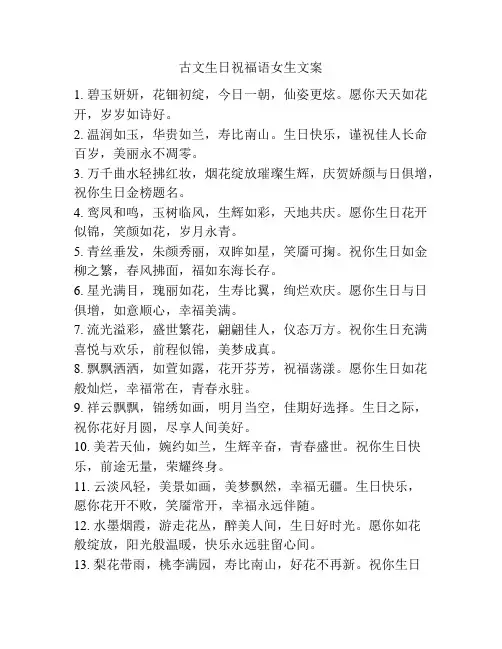 古文生日祝福语女生文案

1. 碧玉妍妍，花钿初绽，今日一朝，仙姿更炫。愿你天天如花开，岁岁如诗好。

2. 温润如玉，华贵如兰，寿比南山。生日快乐，谨祝佳人长命百岁，美丽永不凋零。

3. 万千曲水轻拂红妆，烟花绽放璀璨生辉，庆贺娇颜与日俱增，祝你生日金榜题名。

4. 鸾凤和鸣，玉树临风，生辉如彩，天地共庆。愿你生日花开似锦，笑颜如花，岁月永青。

5. 青丝垂发，朱颜秀丽，双眸如星，笑靥可掬。祝你生日如金柳之繁，春风拂面，福如东海长存。

6. 星光满目，瑰丽如花，生寿比翼，绚烂欢庆。愿你生日与日俱增，如意顺心，幸福美满。

7. 流光溢彩，盛世繁花，翩翩佳人，仪态万方。祝你生日充满喜悦与欢乐，前程似锦，美梦成真。

8. 飘飘洒洒，如萱如露，花开芬芳，祝福荡漾。愿你生日如花般灿烂，幸福常在，青春永驻。

9. 祥云飘飘，锦绣如画，明月当空，佳期好选择。生日之际，祝你花好月圆，尽享人间美好。

10. 美若天仙，婉约如兰，生辉辛奋，青春盛世。祝你生日快乐，前途无量，荣耀终身。

11. 云淡风轻，美景如画，美梦飘然，幸福无疆。生日快乐，愿你花开不败，笑靥常开，幸福永远伴随。

12. 水墨烟霞，游走花丛，醉美人间，生日好时光。愿你如花般绽放，阳光般温暖，快乐永远驻留心间。

13. 梨花带雨，桃李满园，寿比南山，好花不再新。祝你生日